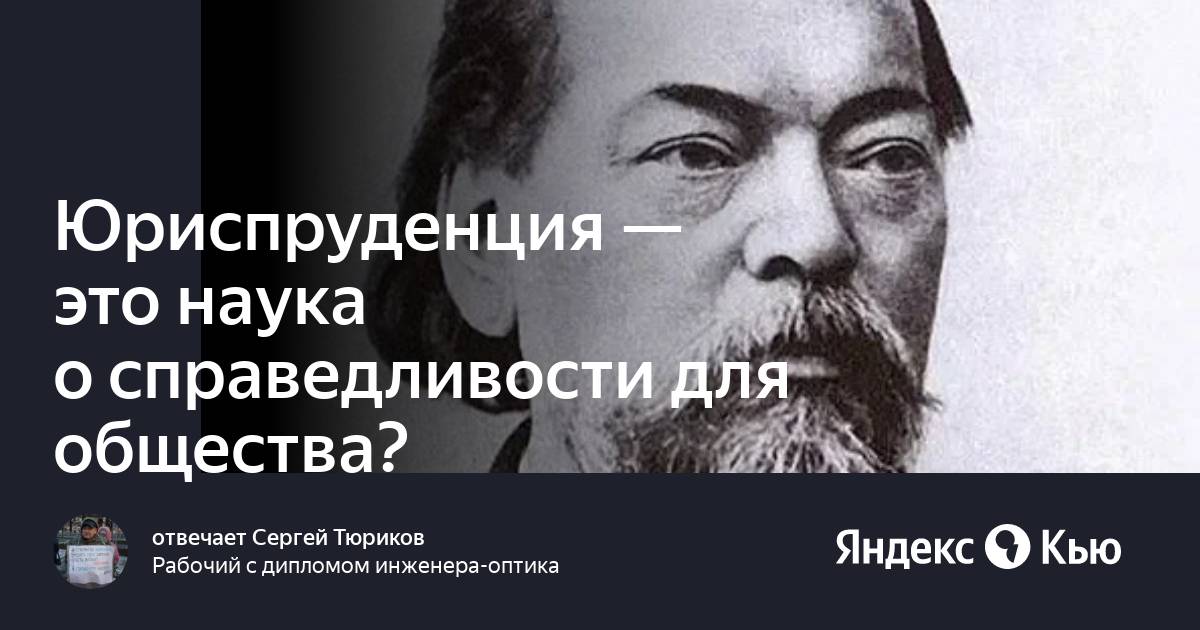 Юриспруденция — это наука о справедливости для общества?

отвечает Сергей Тюриков
Рабочий с дипломом инженера-оптика

Яндекс Кью